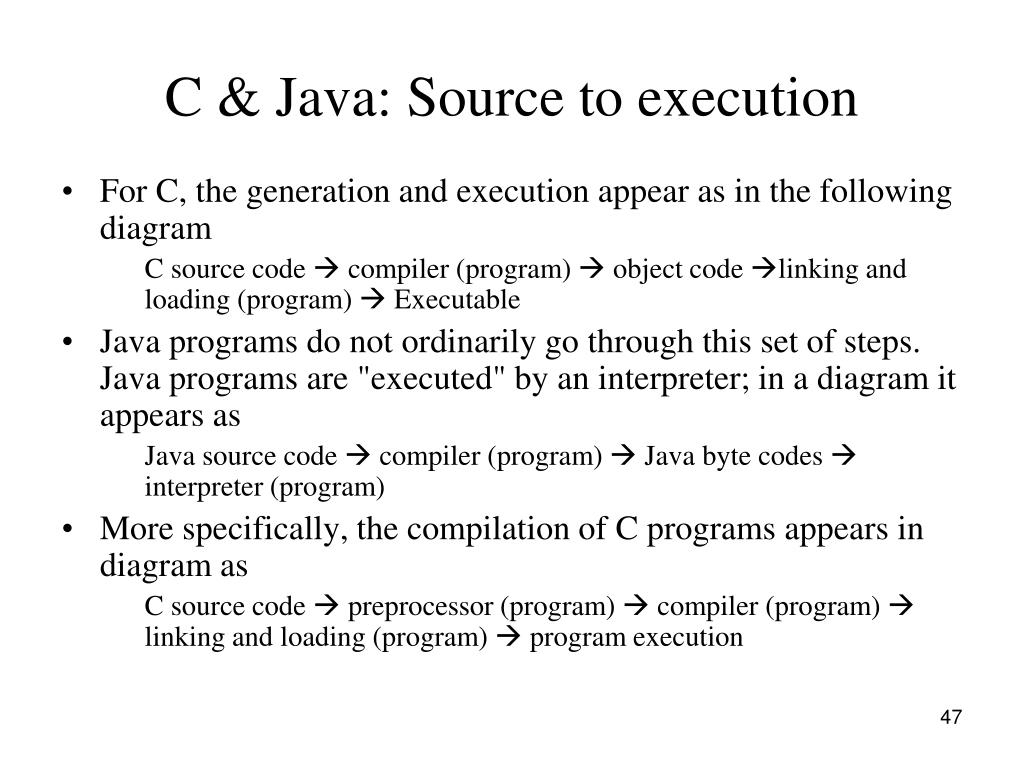 C & Java: Source to execution

• For C, the generation and execution appear as in the following diagram

C source code → compiler (program) → object code →linking and loading (program) → Executable

• Java programs do not ordinarily go through this set of steps. Java programs are "executed" by an interpreter; in a diagram it appears as

Java source code → compiler (program) → Java byte codes → interpreter (program)

• More specifically, the compilation of C programs appears in diagram as

C source code → preprocessor (program) → compiler (program) → linking and loading (program) → program execution

47